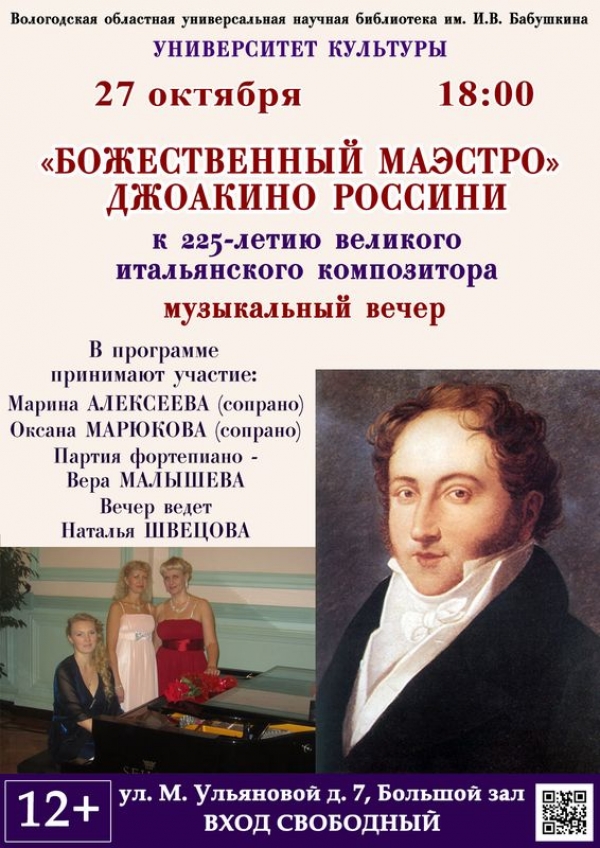 Вологодская областная универсальная научная библиотека им. И.В. Бабушкина
УНИВЕРСИТЕТ КУЛЬТУРЫ

27 октября 18:00

«БОЖЕСТВЕННЫЙ МАЭСТРО»
ДЖОАКИНО РОССИНИ

к 225-летию великого итальянского композитора

музыкальный вечер

В программе принимают участие:
Марина АЛЕКСЕЕВА (сопрано)
Оксана МАРЮКОВА (сопрано)
Партия фортепиано - Вера МАЛЫШЕВА
Вечер ведет Наталья ШВЕЦОВА

12+

ул. М. Ульяновой д. 7, Большой зал
ВХОД СВОБОДНЫЙ